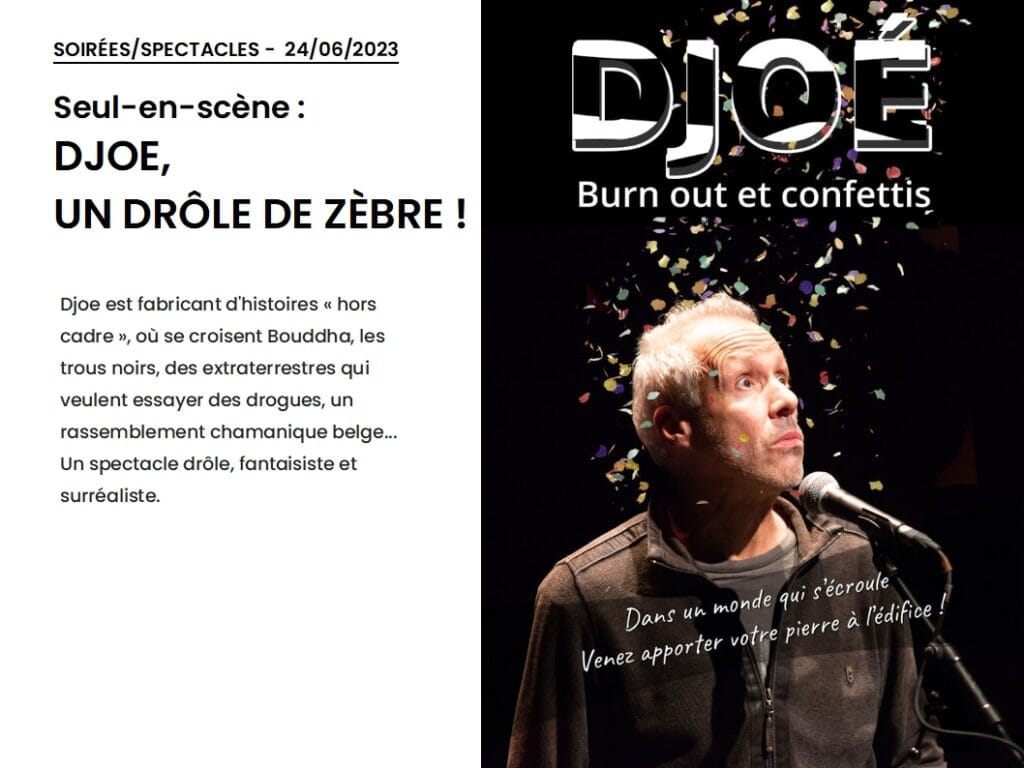 SOIRÉES/SPECTACLES - 24/06/2023

Seul-en-scène :
DJOE,
UN DRÔLE DE ZÈBRE !

Djoe est fabricant d'histoires « hors cadre », où se croisent Bouddha, les trous noirs, des extraterrestres qui veulent essayer des drogues, un rassemblement chamanique belge… Un spectacle drôle, fantaisiste et surréaliste.

DJOÉ
Burn out et confettis

Dans un monde qui s'écroule
Venez apporter votre pierre à l'édifice !